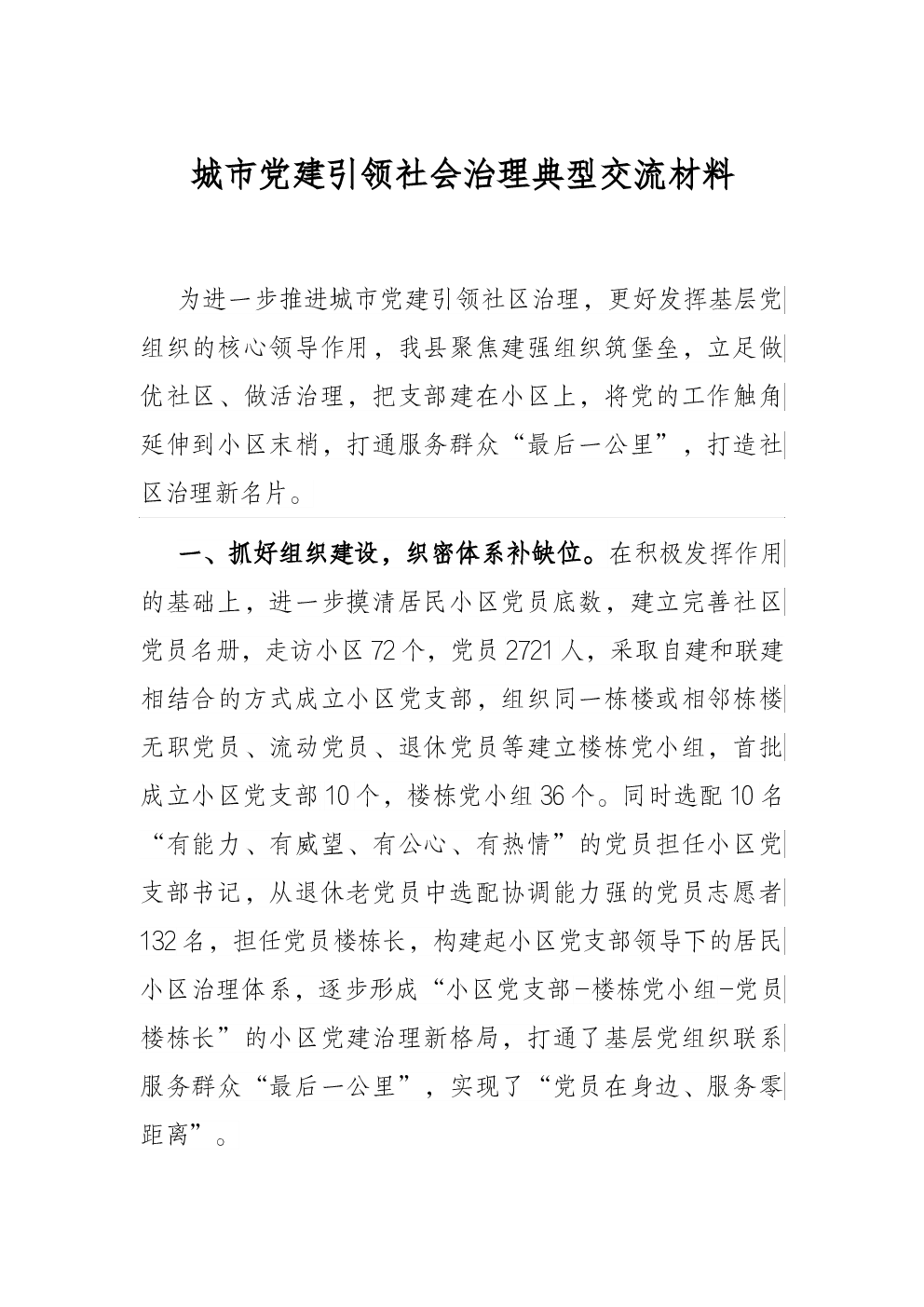 城市党建引领社会治理典型交流材料

为进一步推进城市党建引领社区治理，更好发挥基层党组织的核心领导作用，我县聚焦建强组织筑堡垒，立足做优社区、做活治理，把支部建在小区上，将党的工作触角延伸到小区末梢，打通服务群众“最后一公里”，打造社区治理新名片。

一、抓好组织建设，织密体系补缺位。在积极发挥作用的基础上，进一步摸清居民小区党员底数，建立完善社区党员名册，走访小区72个，党员2721人，采取自建和联建相结合的方式成立小区党支部，组织同一栋楼或相邻栋楼无职党员、流动党员、退休党员等建立楼栋党小组，首批成立小区党支部10个，楼栋党小组36个。同时选配10名“有能力、有威望、有公心、有热情”的党员担任小区党支部书记，从退休老党员中选配协调能力强的党员志愿者132名，担任党员楼栋长，构建起小区党支部领导下的居民小区治理体系，逐步形成“小区党支部-楼栋党小组-党员楼栋长”的小区党建治理新格局，打通了基层党组织联系服务群众“最后一公里”，实现了“党员在身边、服务零距离”。